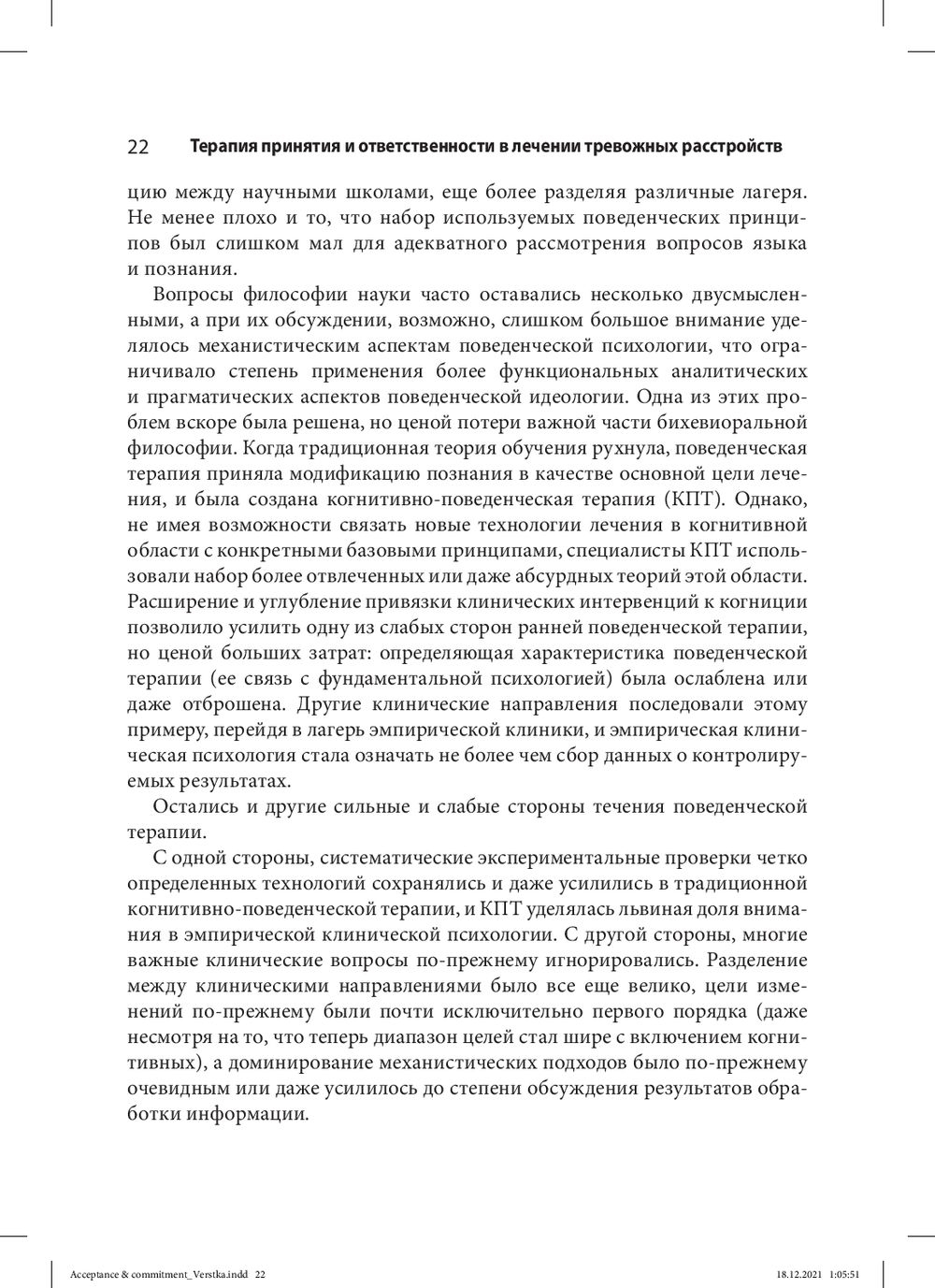 22 Терапия принятия и ответственности в лечении тревожных расстройств

цию между научными школами, еще более разделяя различные лагеря. Не менее плохо и то, что набор используемых поведенческих принципов был слишком мал для адекватного рассмотрения вопросов языка и познания.

Вопросы философии науки часто оставались несколько двусмысленными, а при их обсуждении, возможно, слишком большое внимание уделялось механистическим аспектам поведенческой психологии, что ограничивало степень применения более функциональных аналитических и прагматических аспектов поведенческой идеологии. Одна из этих проблем вскоре была решена, но ценой потери важной части бихевиоральной философии. Когда традиционная теория обучения рухнула, поведенческая терапия приняла модификацию познания в качестве основной цели лечения, и была создана когнитивно-поведенческая терапия (КПТ). Однако, не имея возможности связать новые технологии лечения в когнитивной области с конкретными базовыми принципами, специалисты КПТ использовали набор более отвлеченных или даже абсурдных теорий этой области. Расширение и углубление привязки клинических интервенций к когниции позволило усилить одну из слабых сторон ранней поведенческой терапии, но ценой больших затрат: определяющая характеристика поведенческой терапии (ее связь с фундаментальной психологией) была ослаблена или даже отброшена. Другие клинические направления последовали этому примеру, перейдя в лагерь эмпирической клиники, и эмпирическая клиническая психология стала означать не более чем сбор данных о контролируемых результатах.

Остались и другие сильные и слабые стороны течения поведенческой терапии.

С одной стороны, систематические экспериментальные проверки четко определенных технологий сохранялись и даже усилились в традиционной когнитивно-поведенческой терапии, и КПТ уделялась львиная доля внимания в эмпирической клинической психологии. С другой стороны, многие важные клинические вопросы по-прежнему игнорировались. Разделение между клиническими направлениями было все еще велико, цели изменений по-прежнему были почти исключительно первого порядка (даже несмотря на то, что теперь диапазон целей стал шире с включением когнитивных), а доминирование механистических подходов было по-прежнему очевидным или даже усилилось до степени обсуждения результатов обработки информации.

Acceptance & commitment_Verstka.indd 22 18.12.2021 1:05:51